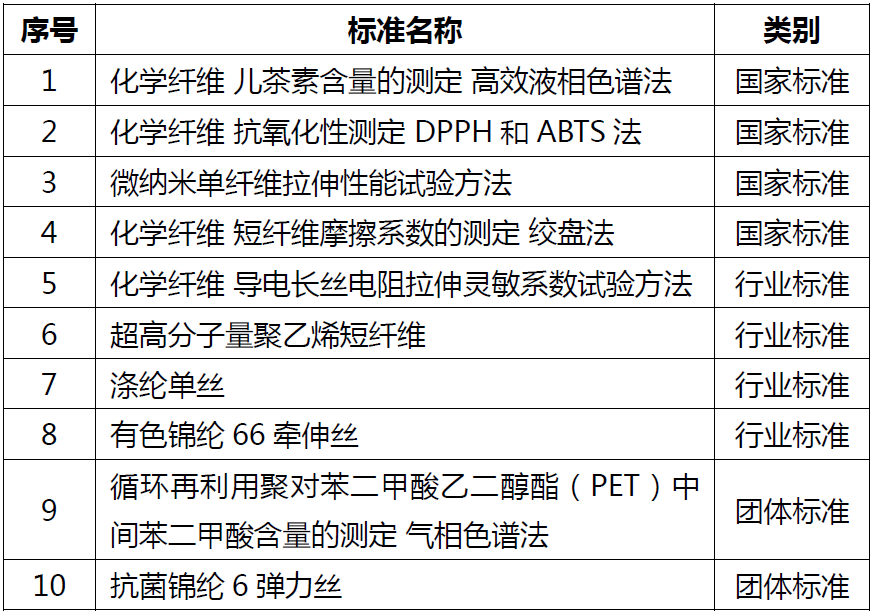 | 序号 | 标准名称 | 类别 |
|---|---|---|
| 1 | 化学纤维 儿茶素含量的测定 高效液相色谱法 | 国家标准 |
| 2 | 化学纤维 抗氧化性测定 DPPH 和 ABTS 法 | 国家标准 |
| 3 | 微纳米单纤维拉伸性能试验方法 | 国家标准 |
| 4 | 化学纤维 短纤维摩擦系数的测定 绞盘法 | 国家标准 |
| 5 | 化学纤维 导电长丝电阻拉伸灵敏系数试验方法 | 行业标准 |
| 6 | 超高分子量聚乙烯短纤维 | 行业标准 |
| 7 | 涤纶单丝 | 行业标准 |
| 8 | 有色锦纶 66 牵伸丝 | 行业标准 |
| 9 | 循环再利用聚对苯二甲酸乙二醇酯（PET）中间苯二甲酸含量的测定 气相色谱法 | 团体标准 |
| 10 | 抗菌锦纶 6 弹力丝 | 团体标准 |